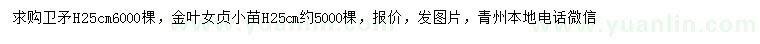 求购卫矛H25cm6000棵，金叶女贞小苗H25cm约5000棵，报价，发图片，青州本地电话微信

www.yuanlin.com